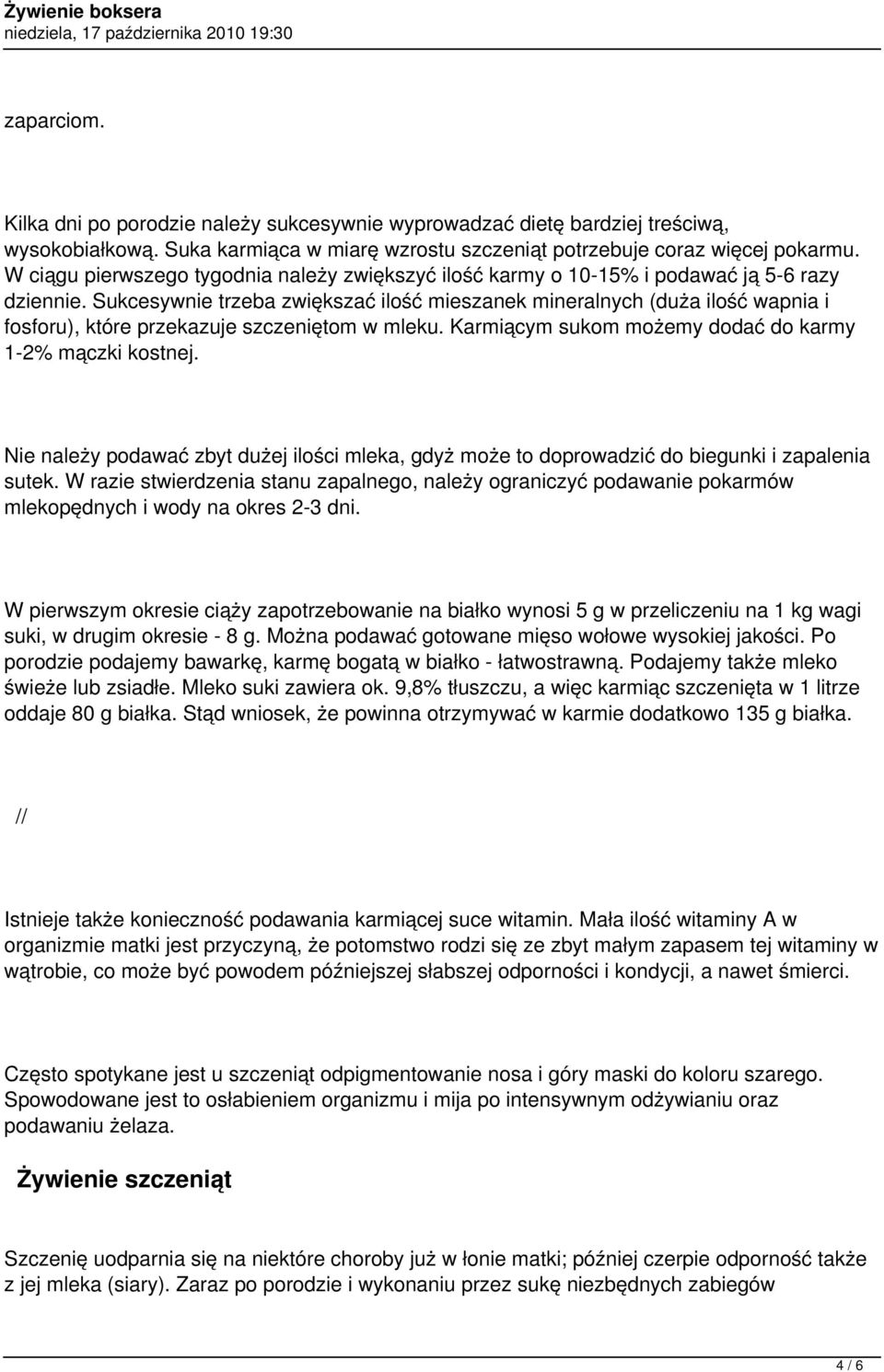 Żywienie boksera
niedziela, 17 października 2010 19:30

zaparciom.

Kilka dni po porodzie należy sukcesywnie wyprowadzać dietę bardziej treściwą, wysokobiałkową. Suka karmiąca w miarę wzrostu szczeniąt potrzebuje coraz więcej pokarmu. W ciągu pierwszego tygodnia należy zwiększyć ilość karmy o 10-15% i podawać ją 5-6 razy dziennie. Sukcesywnie trzeba zwiększać ilość mieszanek mineralnych (duża ilość wapnia i fosforu), które przekazuje szczeniętom w mleku. Karmiącym sukom możemy dodać do karmy 1-2% mączki kostnej.

Nie należy podawać zbyt dużej ilości mleka, gdyż może to doprowadzić do biegunki i zapalenia sutek. W razie stwierdzenia stanu zapalnego, należy ograniczyć podawanie pokarmów mlekopędnych i wody na okres 2-3 dni.

W pierwszym okresie ciąży zapotrzebowanie na białko wynosi 5 g w przeliczeniu na 1 kg wagi suki, w drugim okresie - 8 g. Można podawać gotowane mięso wołowe wysokiej jakości. Po porodzie podajemy bawarkę, karmę bogatą w białko - łatwostrawną. Podajemy także mleko świeże lub zsiadłe. Mleko suki zawiera ok. 9,8% tłuszczu, a więc karmiąc szczenięta w 1 litrze oddaje 80 g białka. Stąd wniosek, że powinna otrzymywać w karmie dodatkowo 135 g białka.

//

Istnieje także konieczność podawania karmiącej suce witamin. Mała ilość witaminy A w organizmie matki jest przyczyną, że potomstwo rodzi się ze zbyt małym zapasem tej witaminy w wątrobie, co może być powodem późniejszej słabszej odporności i kondycji, a nawet śmierci.

Często spotykane jest u szczeniąt odpigmentowanie nosa i góry maski do koloru szarego. Spowodowane jest to osłabieniem organizmu i mija po intensywnym odżywianiu oraz podawaniu żelaza.

Żywienie szczeniąt

Szczenię uodparnia się na niektóre choroby już w łonie matki; później czerpie odporność także z jej mleka (siary). Zaraz po porodzie i wykonaniu przez sukę niezbędnych zabiegów

4 / 6